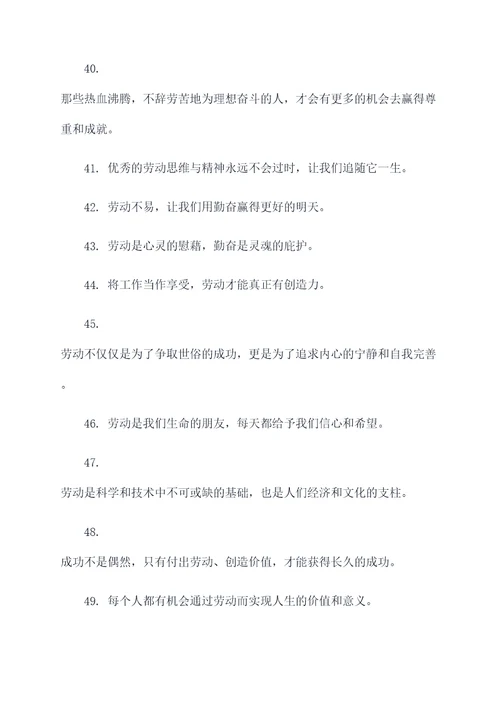 40.

那些热血沸腾，不辞劳苦地为理想奋斗的人，才会有更多的机会去赢得尊重和成就。

41. 优秀的劳动思维与精神永远不会过时，让我们追随它一生。

42. 劳动不易，让我们用勤奋赢得更好的明天。

43. 劳动是心灵的慰藉，勤奋是灵魂的庇护。

44. 将工作当作享受，劳动才能真正有创造力。

45.

劳动不仅仅是为了争取世俗的成功，更是为了追求内心的宁静和自我完善。

46. 劳动是我们生命的朋友，每天都给予我们信心和希望。

47.

劳动是科学和技术中不可或缺的基础，也是人们经济和文化的支柱。

48.

成功不是偶然，只有付出劳动、创造价值，才能获得长久的成功。

49. 每个人都有机会通过劳动而实现人生的价值和意义。